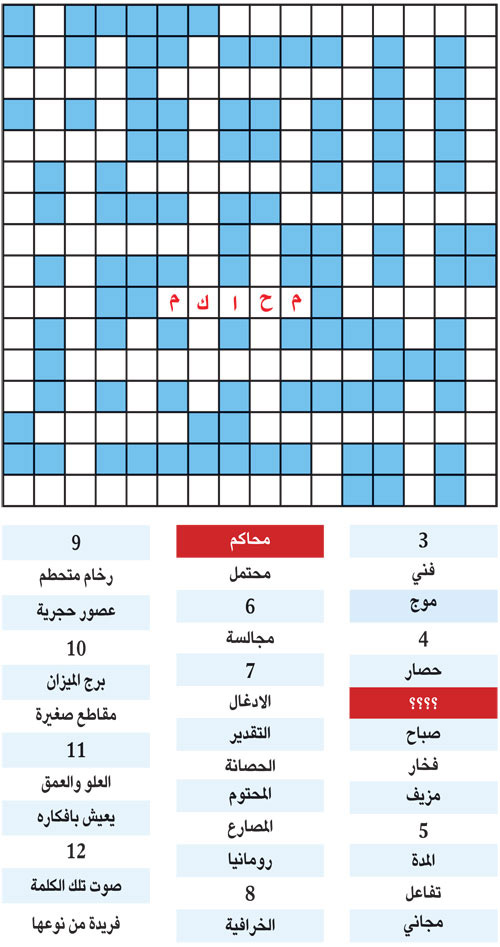 م ح ا ك م

3
فني
موج
4
حصار
؟؟؟؟
صباح
فخار
مزيف
5
المدة
تفاعل
مجاني

محاكم
محتمل
6
مجالسة
7
الادغال
التقدير
الحصانة
المحتوم
المصارع
رومانيا
8
الخرافية

9
رخام متحطم
عصور حجرية
10
برج الميزان
مقاطع صغيرة
11
العلو والعمق
يعيش بافكاره
12
صوت تلك الكلمة
فريدة من نوعها